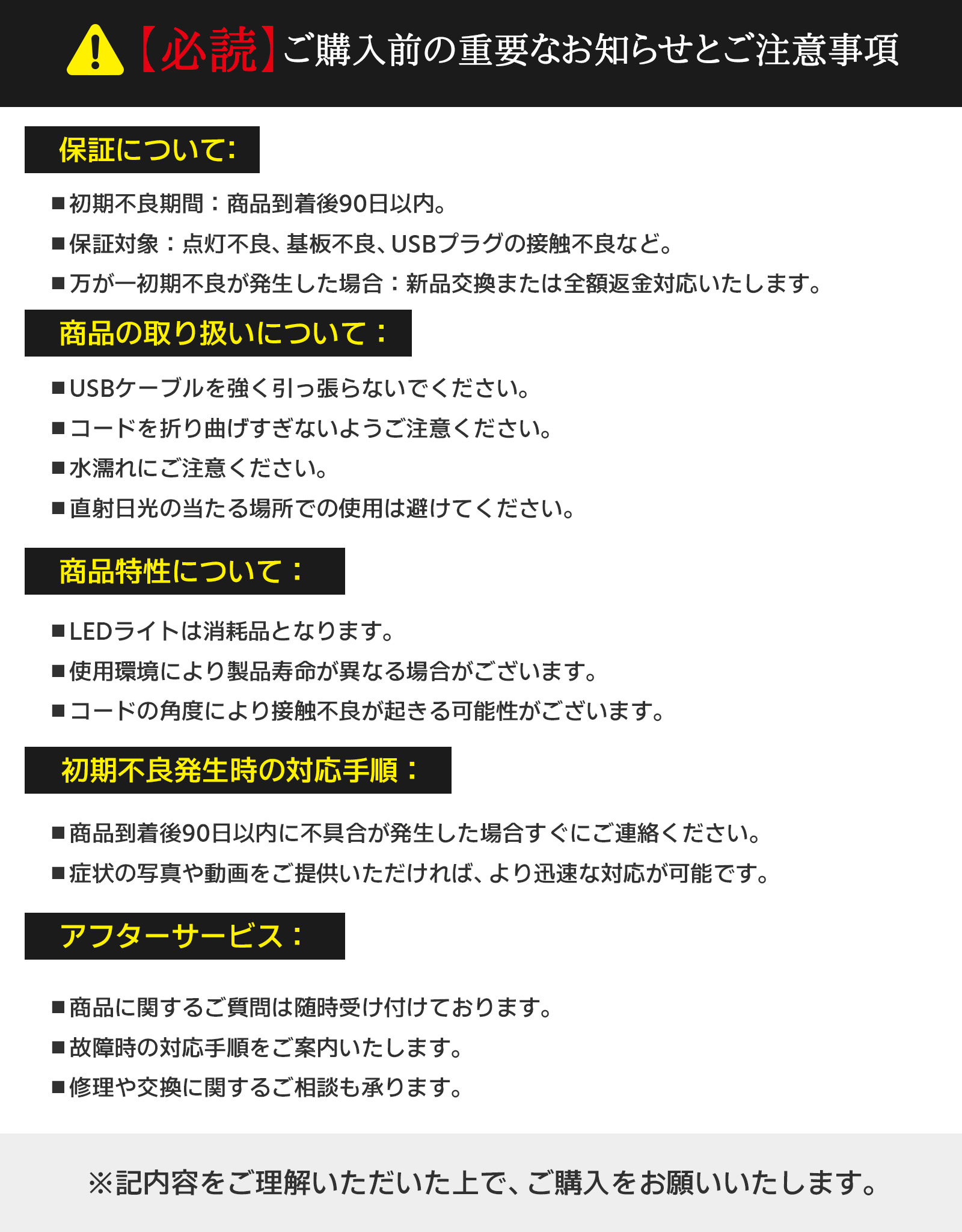 【必読】ご購入前の重要なお知らせとご注意事項

保証について:

■初期不良期間：商品到着後90日以内。

■保証対象：点灯不良、基板不良、USBプラグの接触不良など。

■万が一初期不良が発生した場合：新品交換または全額返金対応いたします。

商品の取り扱いについて：

■USBケーブルを強く引っ張らないでください。

■コードを折り曲げすぎないようご注意ください。

■水濡れにご注意ください。

■直射日光の当たる場所での使用は避けてください。

商品特性について：

■LEDライトは消耗品となります。

■使用環境により製品寿命が異なる場合がございます。

■コードの角度により接触不良が起きる可能性がございます。

初期不良発生時の対応手順：

■商品到着後90日以内に不具合が発生した場合すぐにご連絡ください。

■症状の写真や動画をご提供いただければ、より迅速な対応が可能です。

アフターサービス：

■商品に関するご質問は随時受け付けております。

■故障時の対応手順をご案内いたします。

■修理や交換に関するご相談も承ります。

※記内容をご理解いただいた上で、ご購入をお願いいたします。